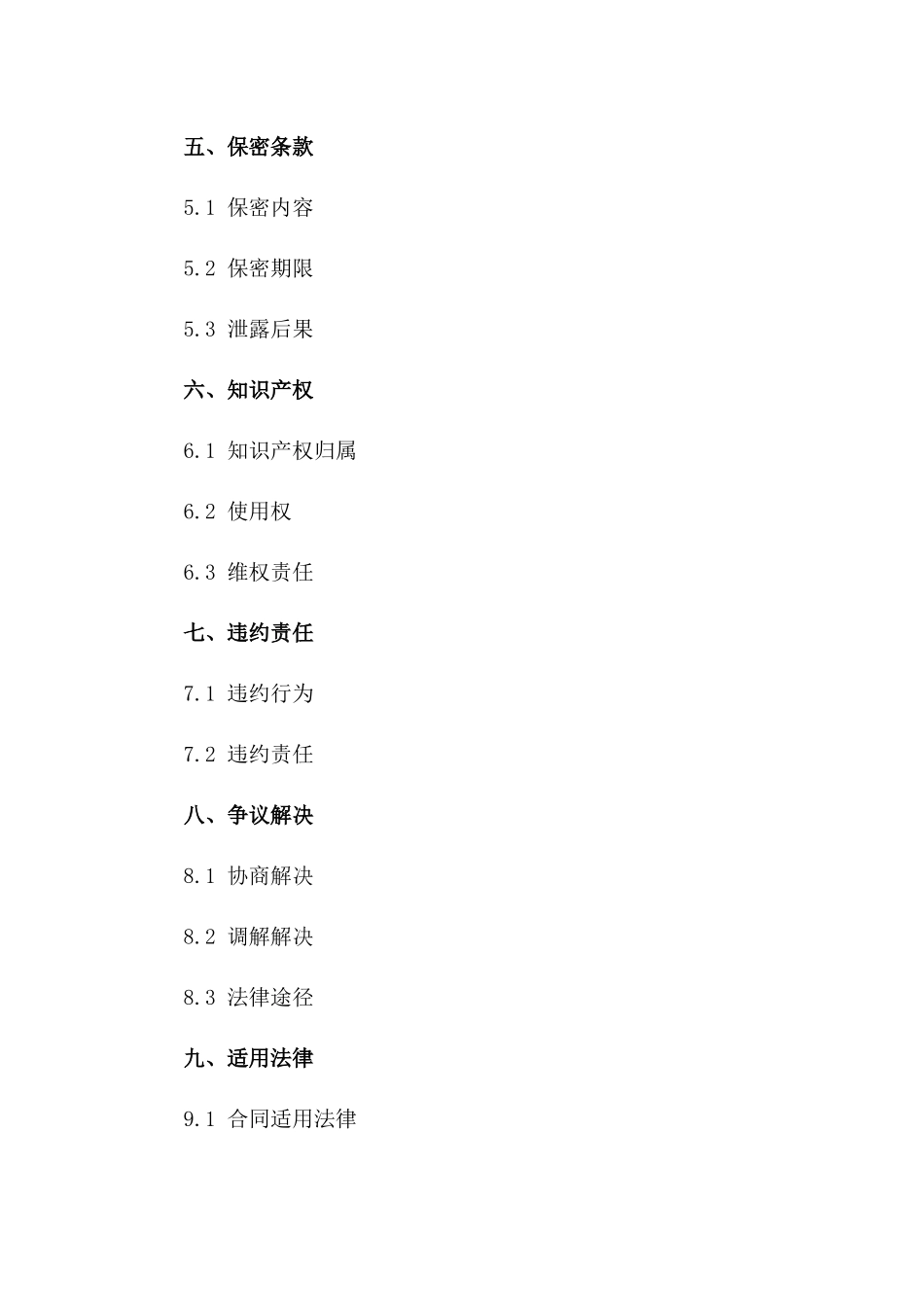 五、保密条款

5.1 保密内容

5.2 保密期限

5.3 泄露后果

六、知识产权

6.1 知识产权归属

6.2 使用权

6.3 维权责任

七、违约责任

7.1 违约行为

7.2 违约责任

八、争议解决

8.1 协商解决

8.2 调解解决

8.3 法律途径

九、适用法律

9.1 合同适用法律